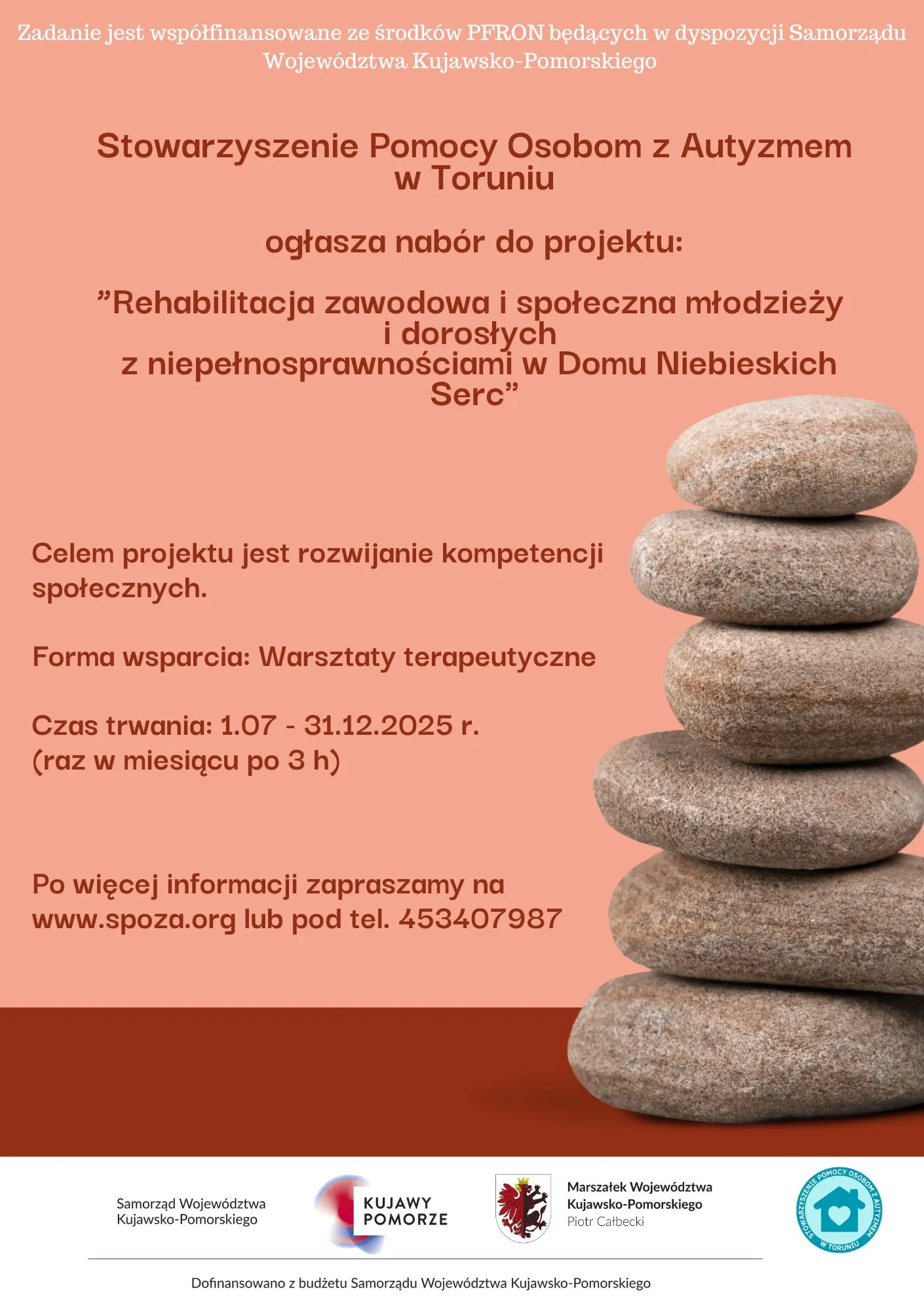 Zadanie jest współfinansowane ze środków PFRON będących w dyspozycji Samorządu Województwa Kujawsko-Pomorskiego

Stowarzyszenie Pomocy Osobom z Autyzmem w Toruniu

ogłasza nabór do projektu:

”Rehabilitacja zawodowa i społeczna młodzieży i dorosłych z niepełnosprawnościami w Domu Niebieskich Serc”

Celem projektu jest rozwijanie kompetencji społecznych.

Forma wsparcia: Warsztaty terapeutyczne

Czas trwania: 1.07 - 31.12.2025 r.
(raz w miesiącu po 3 h)

Po więcej informacji zapraszamy na www.spoza.org lub pod tel. 453407987

Samorząd Województwa Kujawsko-Pomorskiego

KUJAWY POMORZE

Marszałek Województwa Kujawsko-Pomorskiego
Piotr Całbecki

STOWARZYSZENIE POMOCY OSOBOM Z AUTYZMEM W TORUNIU

Dofinansowano z budżetu Samorządu Województwa Kujawsko-Pomorskiego